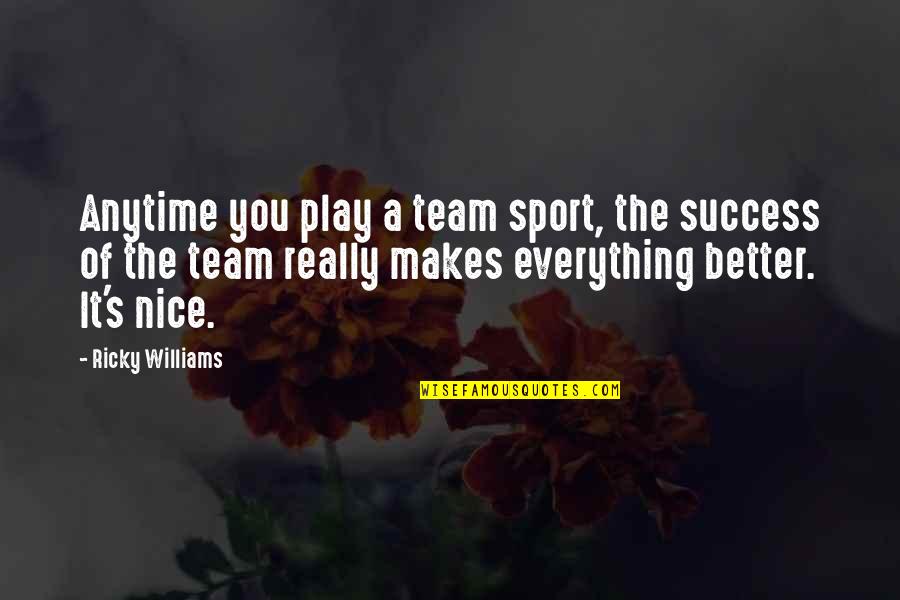 Anytime you play a team sport, the success of the team really makes everything better. It's nice.

- Ricky Williams

WISEFAMOUSQUOTES.COM